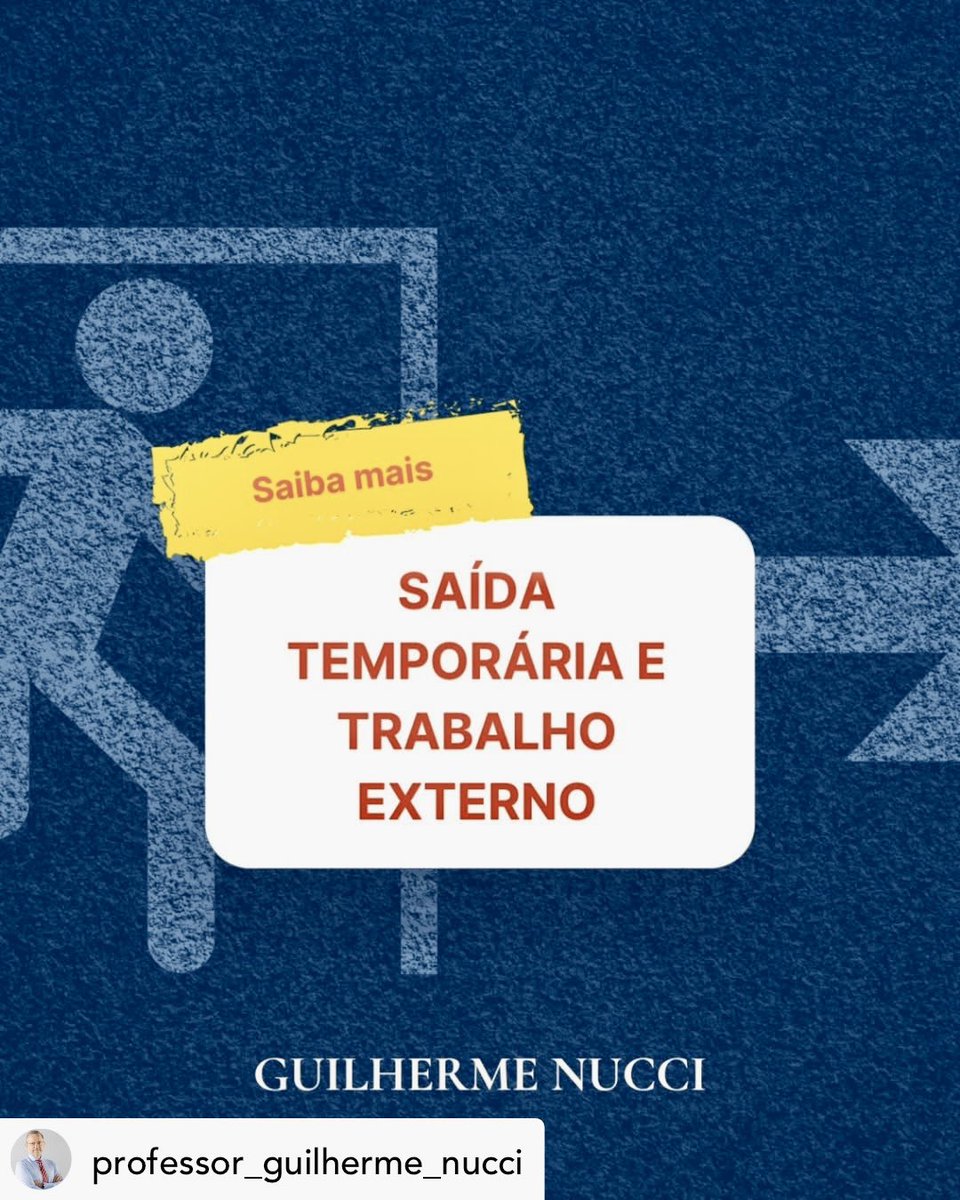 Saiba mais

SAÍDA TEMPORÁRIA E TRABALHO EXTERNO

GUILHERME NUCCI

professor_guilherme_nucci